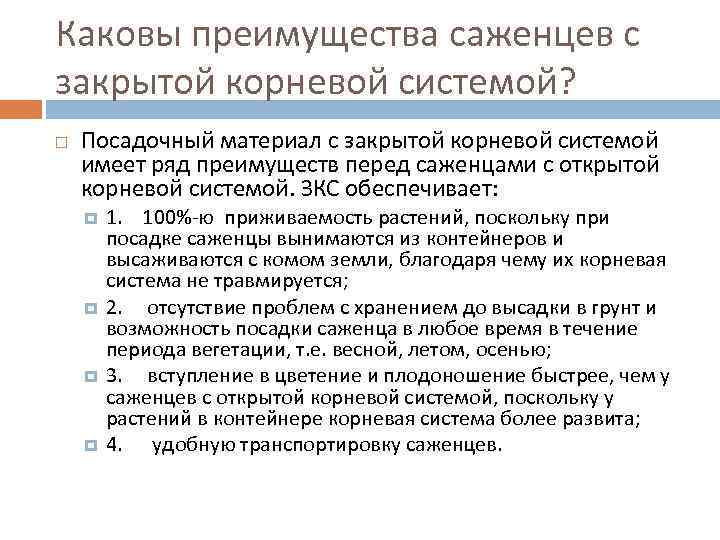 Каковы преимущества саженцев с закрытой корневой системой?

Посадочный материал с закрытой корневой системой имеет ряд преимуществ перед саженцами с открытой корневой системой. ЗКС обеспечивает:

1. 100%-ю приживаемость растений, поскольку при посадке саженцы вынимаются из контейнеров и высаживаются с комом земли, благодаря чему их корневая система не травмируется;

2. отсутствие проблем с хранением до высадки в грунт и возможность посадки саженца в любое время в течение периода вегетации, т.е. весной, летом, осенью;

3. вступление в цветение и плодоношение быстрее, чем у саженцев с открытой корневой системой, поскольку у растений в контейнере корневая система более развита;

4. удобную транспортировку саженцев.